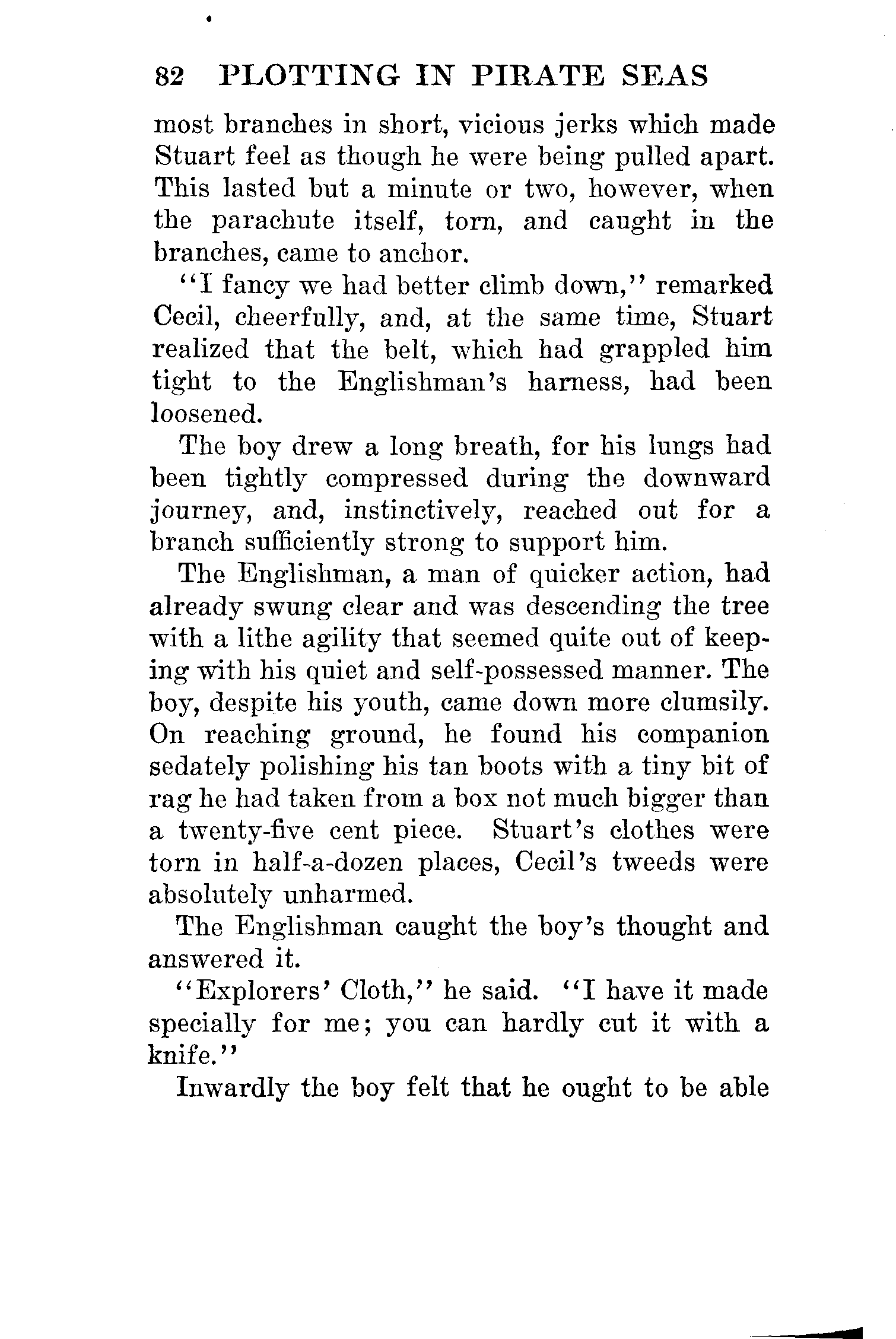 82 PLOTTING IN PIRATE SEAS

most branches in short, vicious jerks which made Stuart feel as though he were being pulled apart. This lasted but a minute or two, however, when the parachute itself, torn, and caught in the branches, came to anchor.

"I fancy we had better climb down," remarked Cecil, cheerfully, and, at the same time, Stuart realized that the belt, which had grappled him tight to the Englishman's harness, had been loosened.

The boy drew a long breath, for his lungs had been tightly compressed during the downward journey, and, instinctively, reached out for a branch sufficiently strong to support him.

The Englishman, a man of quicker action, had already swung clear and was descending the tree with a lithe agility that seemed quite out of keeping with his quiet and self-possessed manner. The boy, despite his youth, came down more clumsily. On reaching ground, he found his companion sedately polishing his tan boots with a tiny bit of rag he had taken from a box not much bigger than a twenty-five cent piece. Stuart's clothes were torn in half-a-dozen places, Cecil's tweeds were absolutely unharmed.

The Englishman caught the boy's thought and answered it.

"Explorers' Cloth," he said. "I have it made specially for me; you can hardly cut it with a knife."

Inwardly the boy felt that he ought to be able